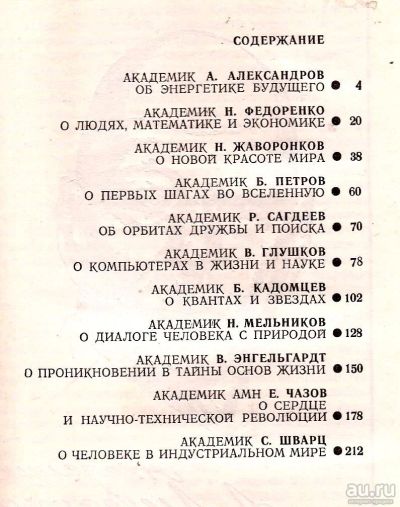 СОДЕРЖАНИЕ

АКАДЕМИК А. АЛЕКСАНДРОВ
ОБ ЭНЕРГЕТИКЕ БУДУЩЕГО ● 4

АКАДЕМИК Н. ФЕДОРЕНКО
О ЛЮДЯХ, МАТЕМАТИКЕ И ЭКОНОМИКЕ ● 20

АКАДЕМИК Н. ЖАВОРОНКОВ
О НОВОЙ КРАСОТЕ МИРА ● 38

АКАДЕМИК Б. ПЕТРОВ
О ПЕРВЫХ ШАГАХ ВО ВСЕЛЕННУЮ ● 60

АКАДЕМИК Р. САГДЕЕВ
ОБ ОРБИТАХ ДРУЖБЫ И ПОИСКА ● 70

АКАДЕМИК В. ГЛУШКОВ
О КОМПЬЮТЕРАХ В ЖИЗНИ И НАУКЕ ● 78

АКАДЕМИК Б. КАДОМЦЕВ
О КВАНТАХ И ЗВЕЗДАХ ● 102

АКАДЕМИК Н. МЕЛЬНИКОВ
О ДИАЛОГЕ ЧЕЛОВЕКА С ПРИРОДОЙ ● 128

АКАДЕМИК В. ЭНГЕЛЬГАРДТ
О ПРОНИКНОВЕНИИ В ТАЙНЫ ОСНОВ ЖИЗНИ ● 150

АКАДЕМИК АМН Е. ЧАЗОВ
О СЕРДЦЕ
И НАУЧНО-ТЕХНИЧЕСКОЙ РЕВОЛЮЦИИ ● 178

АКАДЕМИК С. ШВАРЦ
О ЧЕЛОВЕКЕ В ИНДУСТРИАЛЬНОМ МИРЕ ● 212

au.ru